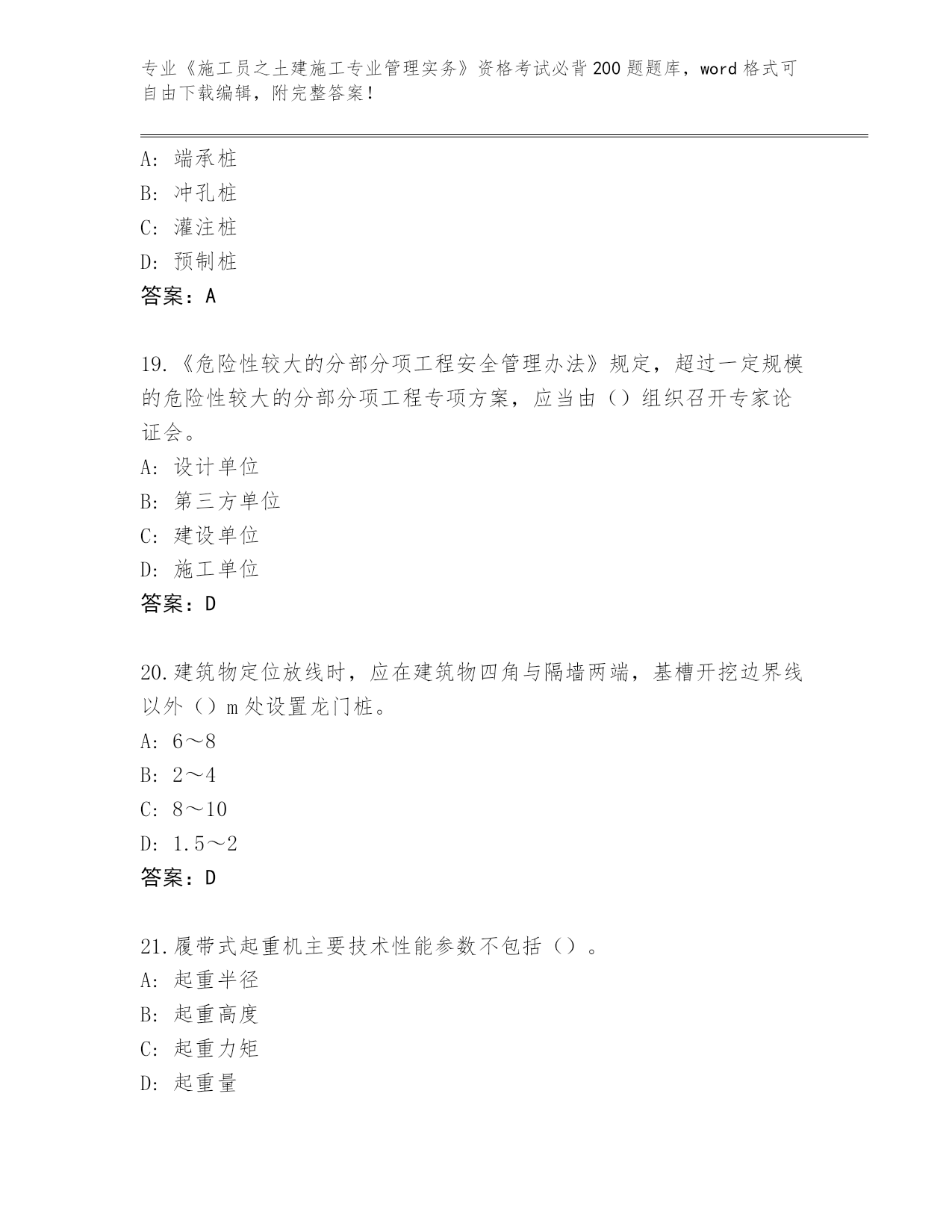 专业《施工员之土建施工专业管理实务》资格考试必背200题题库，word格式可自由下载编辑，附完整答案！

A：端承桩
B：冲孔桩
C：灌注桩
D：预制桩
答案：A

19.《危险性较大的分部分项工程安全管理办法》规定，超过一定规模的危险性较大的分部分项工程专项方案，应当由（）组织召开专家论证会。
A：设计单位
B：第三方单位
C：建设单位
D：施工单位
答案：D

20.建筑物定位放线时，应在建筑物四角与隔墙两端，基槽开挖边界线以外（）m处设置龙门桩。
A：6～8
B：2～4
C：8～10
D：1.5～2
答案：D

21.履带式起重机主要技术性能参数不包括（）。
A：起重半径
B：起重高度
C：起重力矩
D：起重量